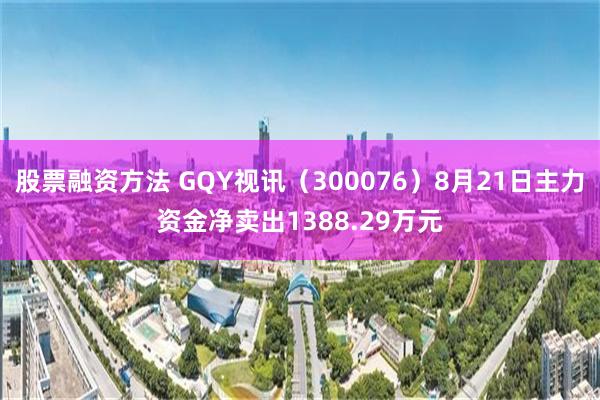 股票融资方法 GQY视讯（300076）8月21日主力资金净卖出1388.29万元